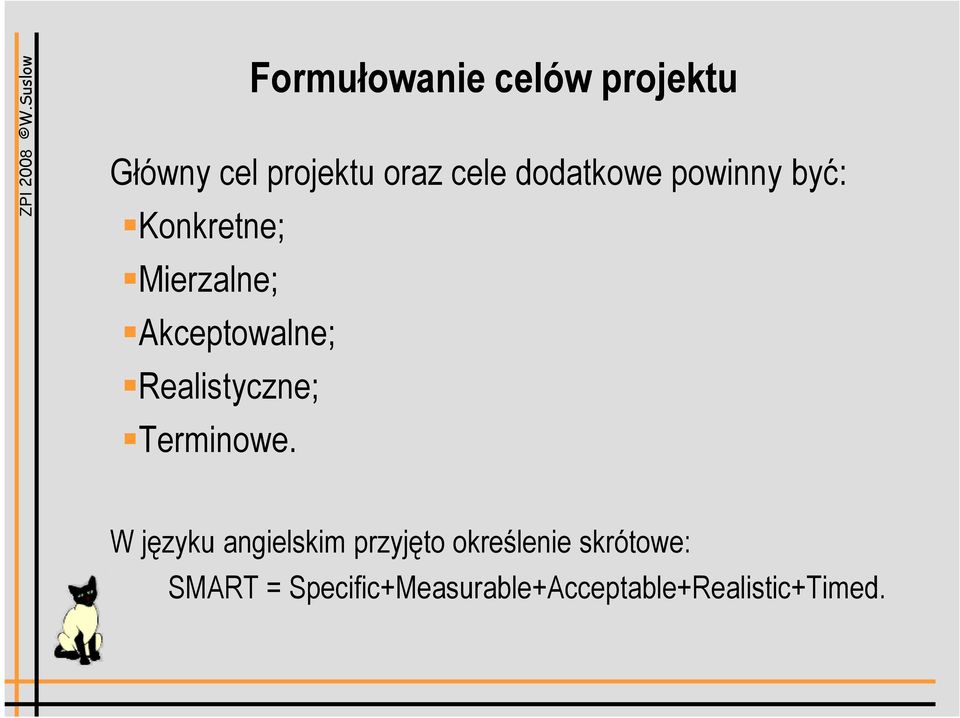 ZPI 2008 ©W.Suslow

Formułowanie celów projektu

Główny cel projektu oraz cele dodatkowe powinny być:
▪Konkretne;
▪Mierzalne;
▪Akceptowalne;
▪Realistyczne;
▪Terminowe.

W języku angielskim przyjęto określenie skrótowe:
SMART = Specific+Measurable+Acceptable+Realistic+Timed.